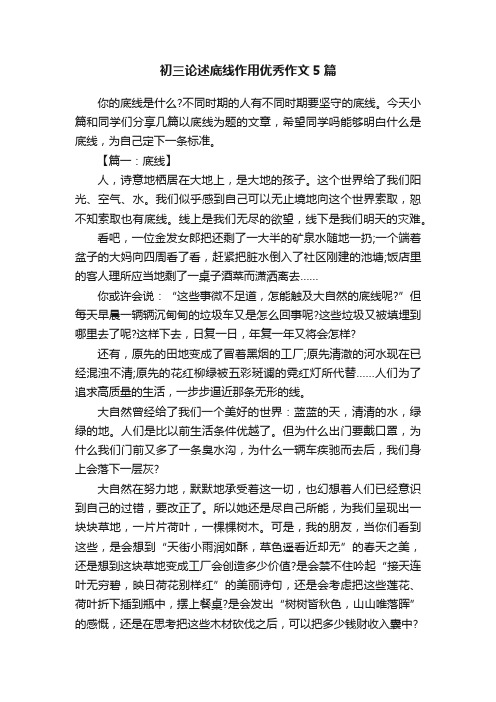 初三论述底线作用优秀作文5篇

你的底线是什么?不同时期的人有不同时期要坚守的底线。今天小篇和同学们分享几篇以底线为题的文章，希望同学吗能够明白什么是底线，为自己定下一条标准。

【篇一：底线】

人，诗意地栖居在大地上，是大地的孩子。这个世界给了我们阳光、空气、水。我们似乎感到自己可以无止境地向这个世界索取，殊不知索取也有底线。线上是我们无尽的欲望，线下是我们明天的灾难。

看吧，一位金发女郎把还剩了一大半的矿泉水随地一扔;一个端着盆子的大妈向四周看了看，赶紧把脏水倒入了社区刚建的池塘;饭店里的客人理所应当地剩了一桌子酒菜而潇洒离去……

你或许会说：“这些事微不足道，怎能触及大自然的底线呢?”但每天早晨一辆辆沉甸甸的垃圾车又是怎么回事呢?这些垃圾又被填埋到哪里去了呢?这样下去，日复一日，年复一年又将会怎样?

还有，原先的田地变成了冒着黑烟的工厂;原先清澈的河水现在已经混浊不清;原先的花红柳绿被五彩斑谰的霓红灯所代替……人们为了追求高质量的生活，一步步逼近那条无形的线。

大自然曾经给了我们一个美好的世界：蓝蓝的天，清清的水，绿绿的地。人们是比以前生活条件优越了。但为什么出门要戴口罩，为什么我们门前又多了一条臭水沟，为什么一辆车疾驰而去后，我们身上会落下一层灰?

大自然在努力地，默默地承受着这一切，也幻想着人们已经意识到自己的过错，要改正了。所以她还是尽自己所能，为我们呈现出一块块草地，一片片荷叶，一棵棵树木。可是，我的朋友，当你们看到这些，是会想到“天街小雨润如酥，草色遥看近却无”的春天之美，还是想到这块草地变成工厂会创造多少价值?是会禁不住吟起“接天连叶无穷碧，映日荷花别样红”的美丽诗句，还是会考虑把这些莲花、荷叶折下插到瓶中，摆上餐桌?是会发出“树树皆秋色，山山唯落晖”的感慨，还是在思考把这些木材砍伐之后，可以把多少钱财收入囊中?